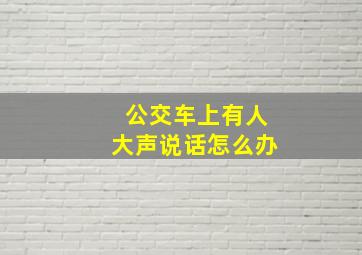 公交车上有人
大声说话怎么办